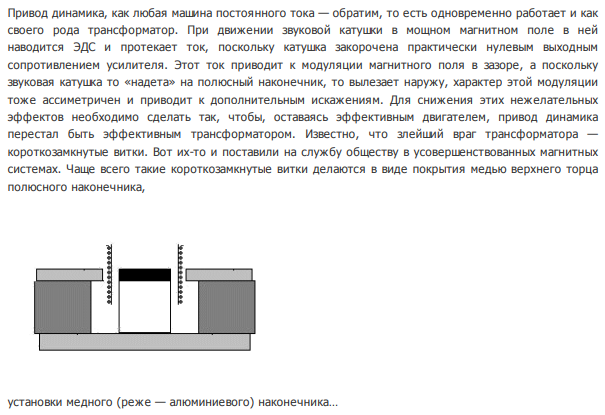 Привод динамика, как любая машина постоянного тока — обратим, то есть одновременно работает и как своего рода трансформатор. При движении звуковой катушки в мощном магнитном поле в ней наводится ЭДС и протекает ток, поскольку катушка закорочена практически нулевым выходным сопротивлением усилителя. Этот ток приводит к модуляции магнитного поля в зазоре, а поскольку звуковая катушка то «надета» на полюсный наконечник, то вылезает наружу, характер этой модуляции тоже ассиметричен и приводит к дополнительным искажениям. Для снижения этих нежелательных эффектов необходимо сделать так, чтобы, оставаясь эффективным двигателем, привод динамика перестал быть эффективным трансформатором. Известно, что злейший враг трансформатора — короткозамкнутые витки. Вот их-то и поставили на службу обществу в усовершенствованных магнитных системах. Чаще всего такие короткозамкнутые витки делаются в виде покрытия медью верхнего торца полюсного наконечника,

установки медного (реже — алюминиевого) наконечника…